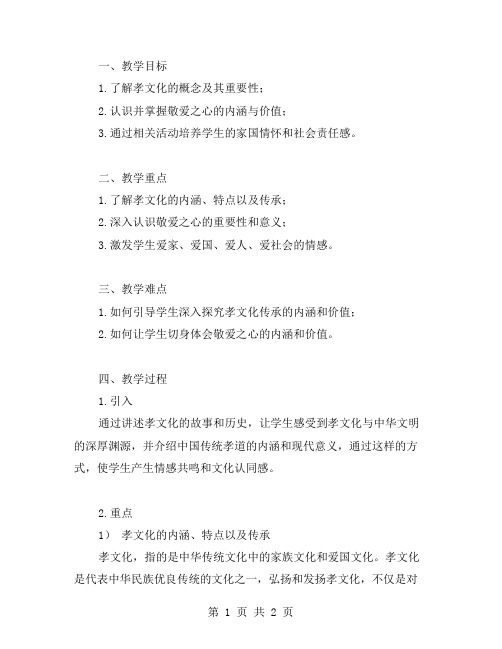 一、教学目标

1.了解孝文化的概念及其重要性；

2.认识并掌握敬爱之心的内涵与价值；

3.通过相关活动培养学生的家国情怀和社会责任感。

二、教学重点

1.了解孝文化的内涵、特点以及传承；

2.深入认识敬爱之心的重要性和意义；

3.激发学生爱家、爱国、爱人、爱社会的情感。

三、教学难点

1.如何引导学生深入探究孝文化传承的内涵和价值；

2.如何让学生切身体会敬爱之心的内涵和价值。

四、教学过程

1.引入

通过讲述孝文化的故事和历史，让学生感受到孝文化与中华文明的深厚渊源，并介绍中国传统孝道的内涵和现代意义，通过这样的方式，使学生产生情感共鸣和文化认同感。

2.重点

1） 孝文化的内涵、特点以及传承

孝文化，指的是中华传统文化中的家族文化和爱国文化。孝文化是代表中华民族优良传统的文化之一，弘扬和发扬孝文化，不仅是对

第 1 页 共 2 页